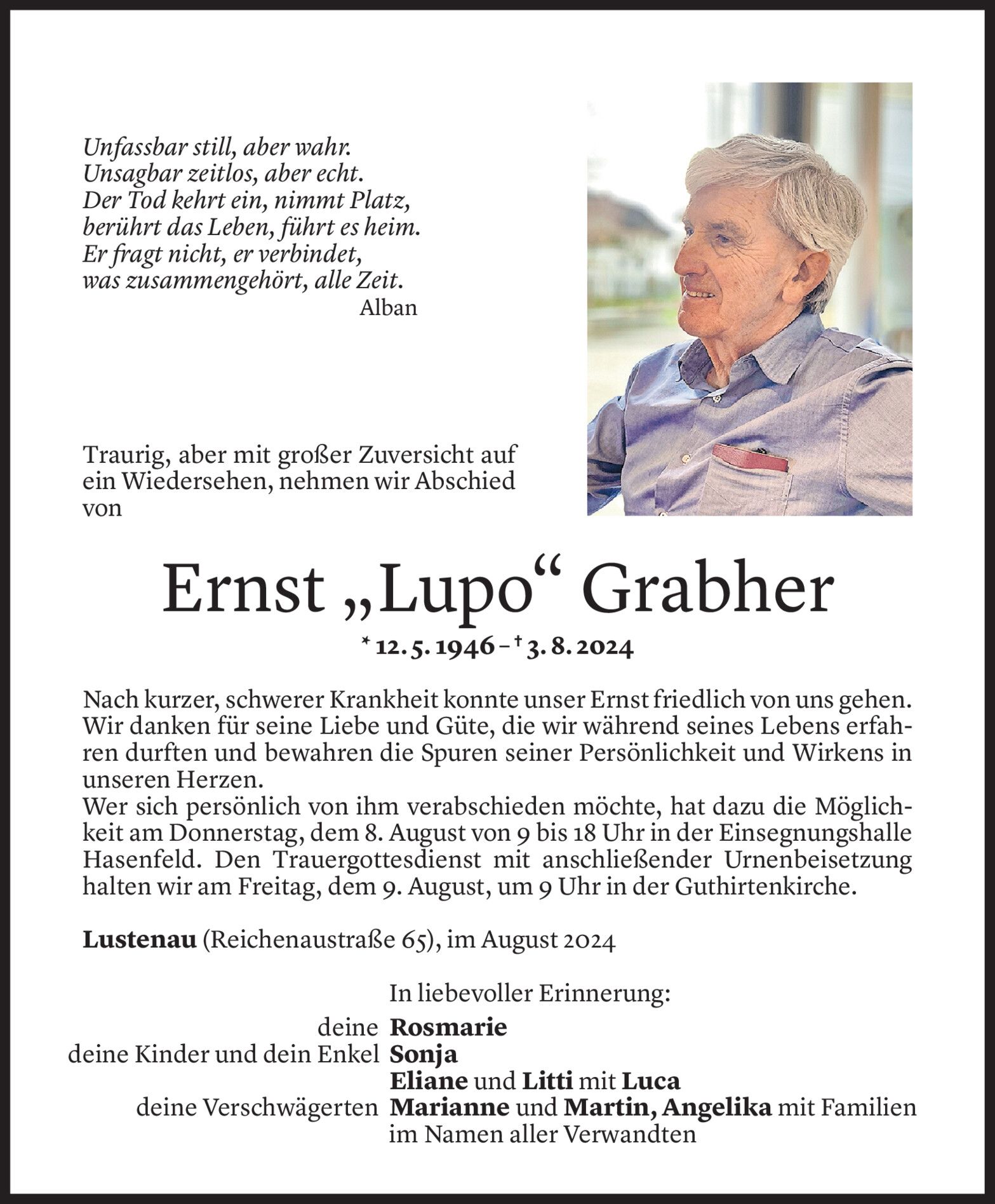 Unfassbar still, aber wahr.
Unsagbar zeitlos, aber echt.
Der Tod kehrt ein, nimmt Platz,
berührt das Leben, führt es heim.
Er fragt nicht, er verbindet,
was zusammengehört, alle Zeit.
Alban

Traurig, aber mit großer Zuversicht auf ein Wiedersehen, nehmen wir Abschied von

Ernst „Lupo“ Grabher

* 12. 5. 1946 – † 3. 8. 2024

Nach kurzer, schwerer Krankheit konnte unser Ernst friedlich von uns gehen. Wir danken für seine Liebe und Güte, die wir während seines Lebens erfahren durften und bewahren die Spuren seiner Persönlichkeit und Wirkens in unseren Herzen.
Wer sich persönlich von ihm verabschieden möchte, hat dazu die Möglichkeit am Donnerstag, dem 8. August von 9 bis 18 Uhr in der Einsegnungshalle Hasenfeld. Den Trauergottesdienst mit anschließender Urnenbeisetzung halten wir am Freitag, dem 9. August, um 9 Uhr in der Guthirtenkirche.

Lustenau (Reichenaustraße 65), im August 2024

In liebevoller Erinnerung:
deine Rosmarie
deine Kinder und dein Enkel Sonja
Eliane und Litti mit Luca
deine Verschwägerten Marianne und Martin, Angelika mit Familien
im Namen aller Verwandten